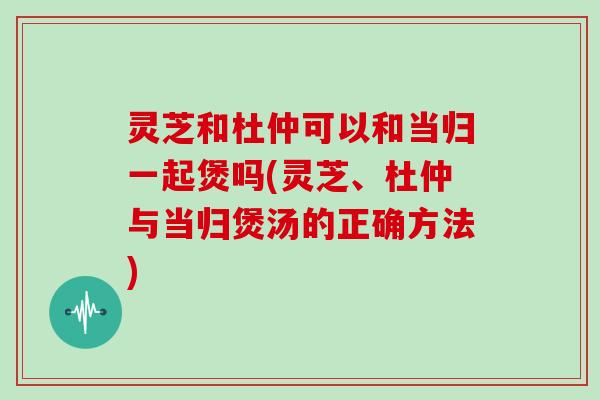 灵芝和杜仲可以和当归一起煲吗(灵芝、杜仲与当归煲汤的正确方法)